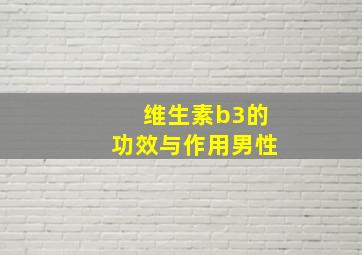 维生素b3的
功效与作用男性